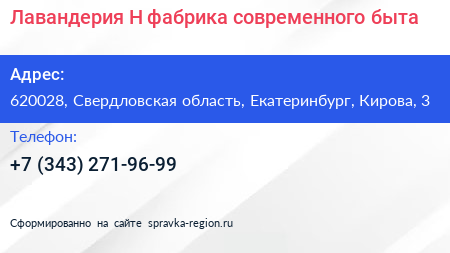 Лавандерия Н фабрика современного быта

Адрес:
620028, Свердловская область, Екатеринбург, Кирова, 3

Телефон:
+7 (343) 271-96-99

Сформированно на сайте spravka-region.ru